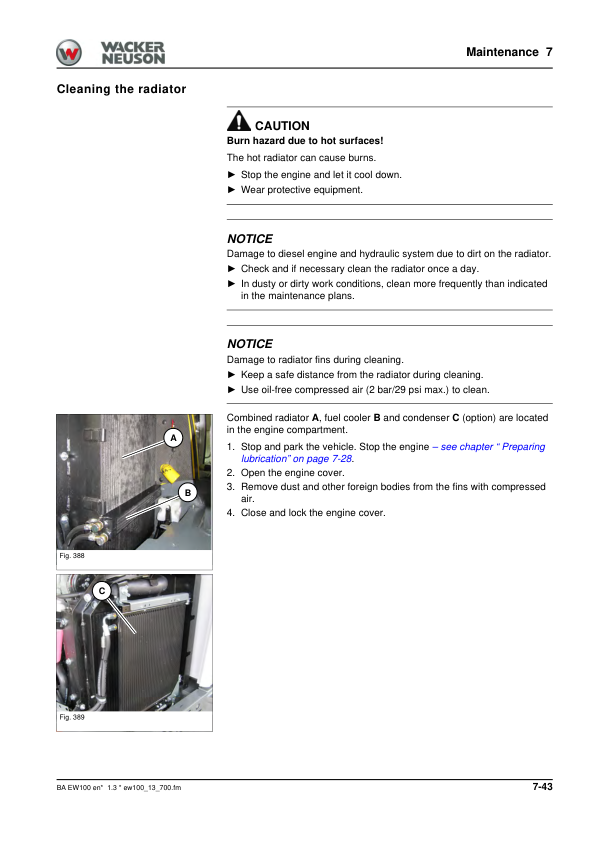 WACKER NEUSON

Maintenance 7

Cleaning the radiator

CAUTION
Burn hazard due to hot surfaces!
The hot radiator can cause burns.
► Stop the engine and let it cool down.
► Wear protective equipment.

NOTICE
Damage to diesel engine and hydraulic system due to dirt on the radiator.
► Check and if necessary clean the radiator once a day.
► In dusty or dirty work conditions, clean more frequently than indicated in the maintenance plans.

NOTICE
Damage to radiator fins during cleaning.
► Keep a safe distance from the radiator during cleaning.
► Use oil-free compressed air (2 bar/29 psi max.) to clean.

A
B
Fig. 388

C
Fig. 389

Combined radiator **A**, fuel cooler **B** and condenser **C** (option) are located in the engine compartment.

1. Stop and park the vehicle. Stop the engine – see chapter " Preparing lubrication" on page 7-28.
2. Open the engine cover.
3. Remove dust and other foreign bodies from the fins with compressed air.
4. Close and lock the engine cover.

BA EW100 en* 1.3 * ew100_13_700.fm

7-43